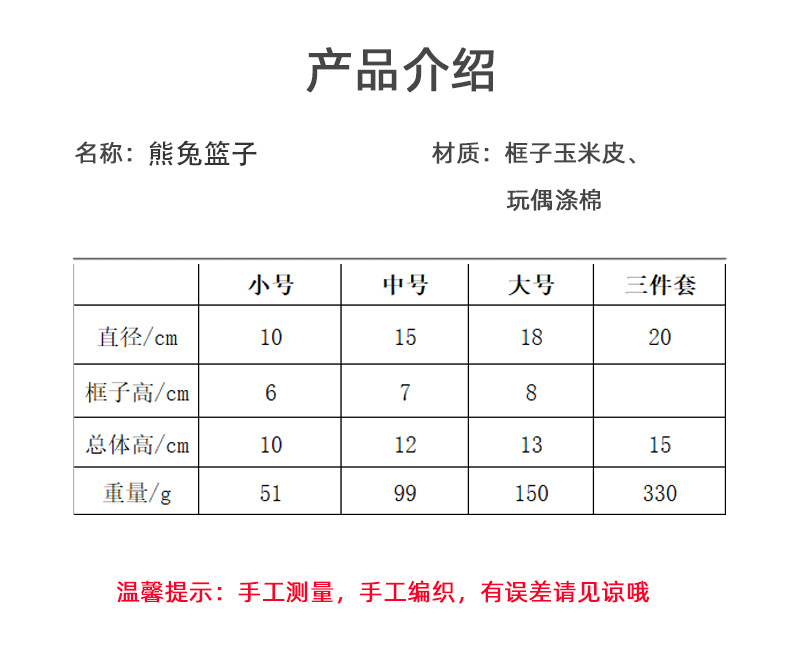 产品介绍

名称：熊兔篮子

材质：框子玉米皮、玩偶涤棉

|  | 小号 | 中号 | 大号 | 三件套 |
|---|---|---|---|---|
| 直径/cm | 10 | 15 | 18 | 20 |
| 框子高/cm | 6 | 7 | 8 |  |
| 总体高/cm | 10 | 12 | 13 | 15 |
| 重量/g | 51 | 99 | 150 | 330 |

温馨提示：手工测量，手工编织，有误差请见谅哦